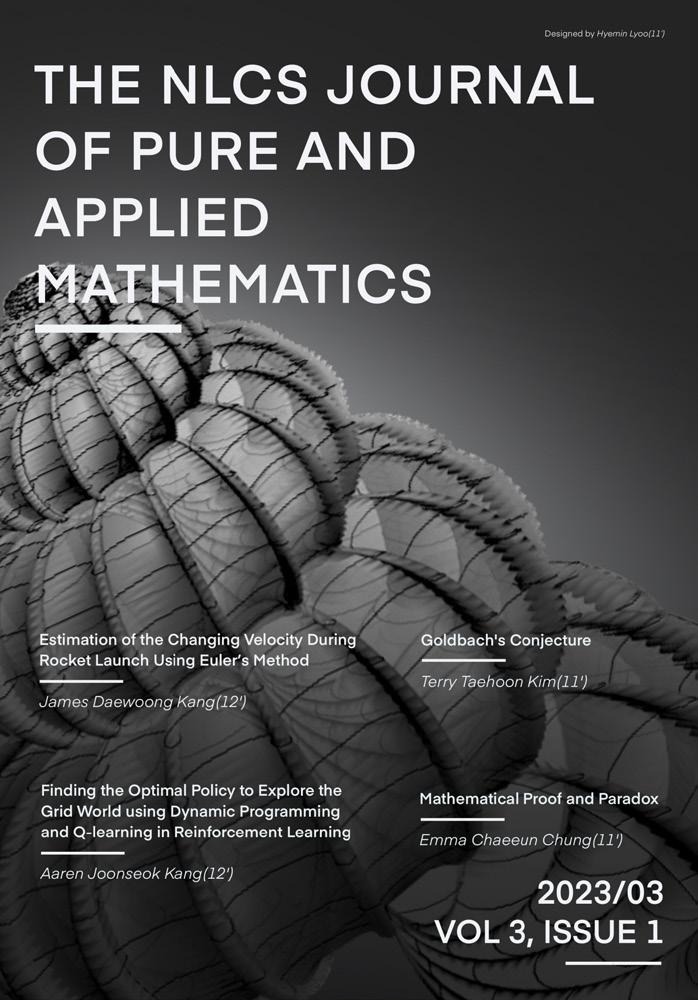 Designed by Hyemin Lyoo(11')

THE NLCS JOURNAL OF PURE AND APPLIED MATHEMATICS

Estimation of the Changing Velocity During Rocket Launch Using Euler's Method

James Daewoong Kang(12')

Finding the Optimal Policy to Explore the Grid World using Dynamic Programming and Q-learning in Reinforcement Learning

Aaren Joonseok Kang(12')

Goldbach's Conjecture

Terry Taehoon Kim(11')

Mathematical Proof and Paradox

Emma Chaeeun Chung(11')

2023/03

VOL 3, ISSUE 1